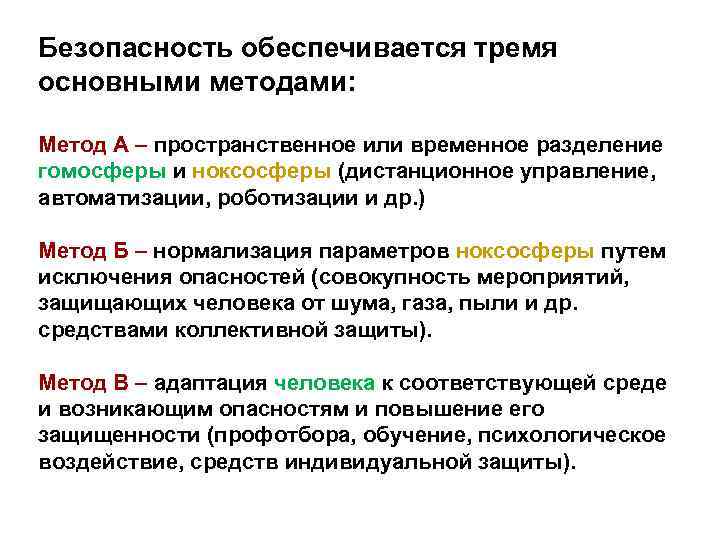 Безопасность обеспечивается тремя основными методами:

Метод А – пространственное или временное разделение гомосферы и ноксосферы (дистанционное управление, автоматизации, роботизации и др.)

Метод Б – нормализация параметров ноксосферы путем исключения опасностей (совокупность мероприятий, защищающих человека от шума, газа, пыли и др. средствами коллективной защиты).

Метод В – адаптация человека к соответствующей среде и возникающим опасностям и повышение его защищенности (профотбора, обучение, психологическое воздействие, средств индивидуальной защиты).